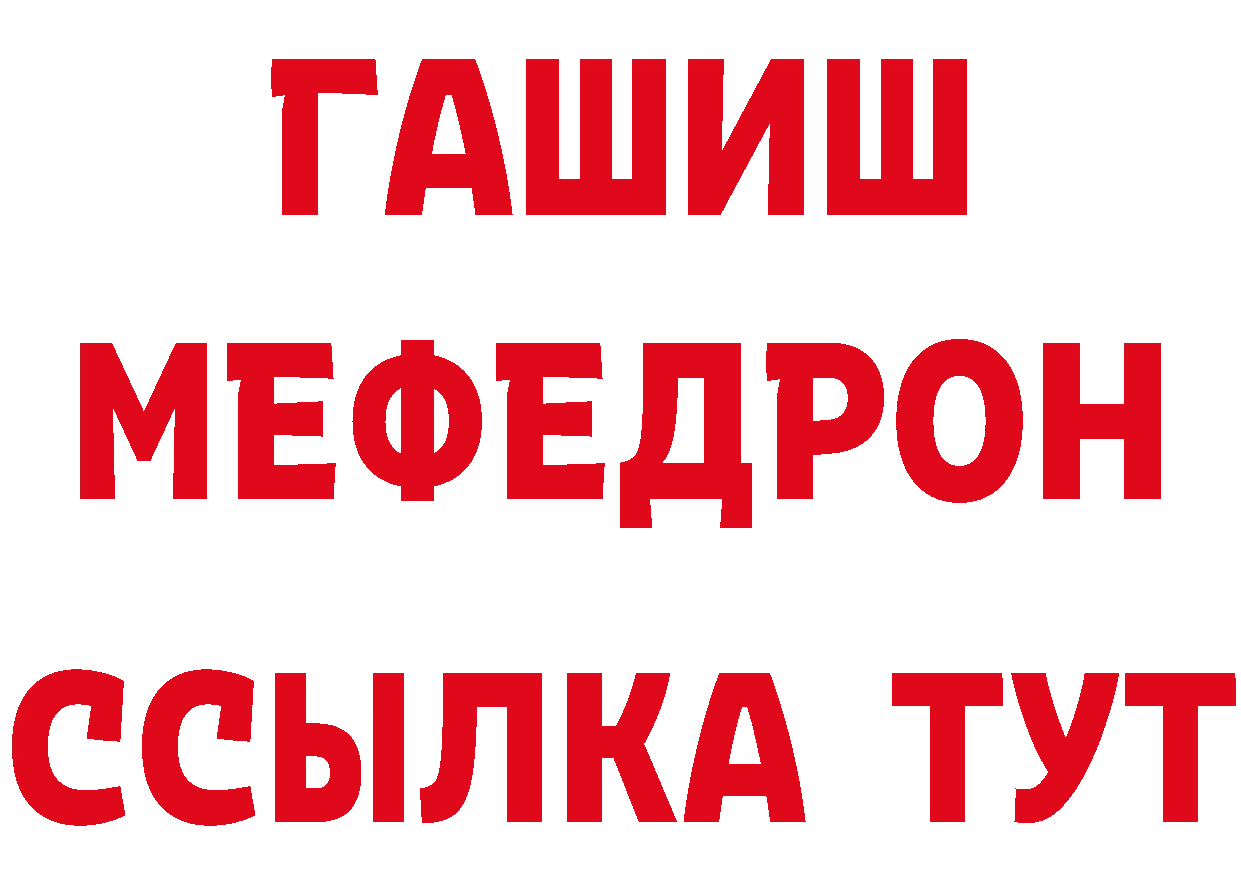 ГАШИШ
МЕФЕДРОН
ССЫЛКА ТУТ